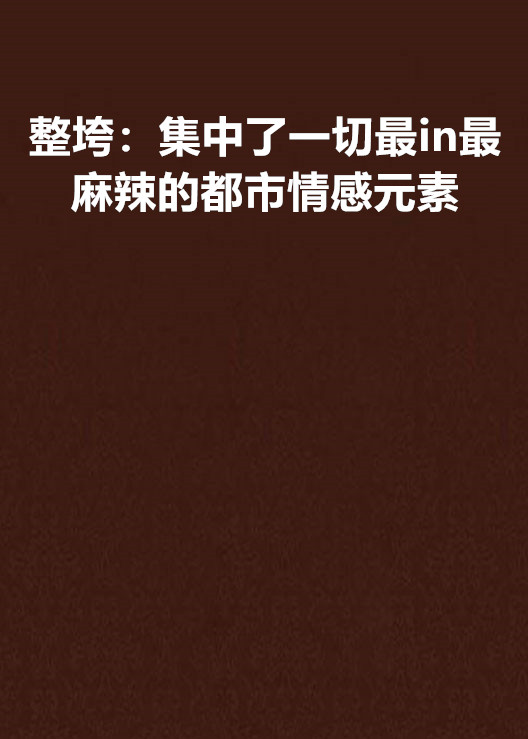 整垮：集中了一切最in最麻辣的都市情感元素